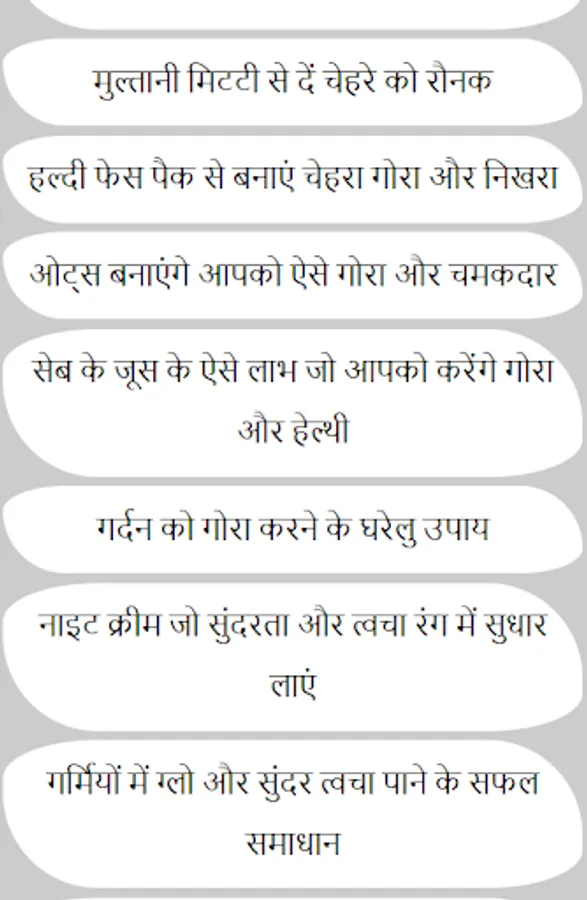 मुल्तानी मिटटी से दें चेहरे को रौनक

हल्दी फेस पैक से बनाएं चेहरा गोरा और निखरा

ओट्स बनाएंगे आपको ऐसे गोरा और चमकदार

सेब के जूस के ऐसे लाभ जो आपको करेंगे गोरा और हेल्थी

गर्दन को गोरा करने के घरेलु उपाय

नाइट क्रीम जो सुंदरता और त्वचा रंग में सुधार लाएं

गर्मियों में ग्लो और सुंदर त्वचा पाने के सफल समाधान